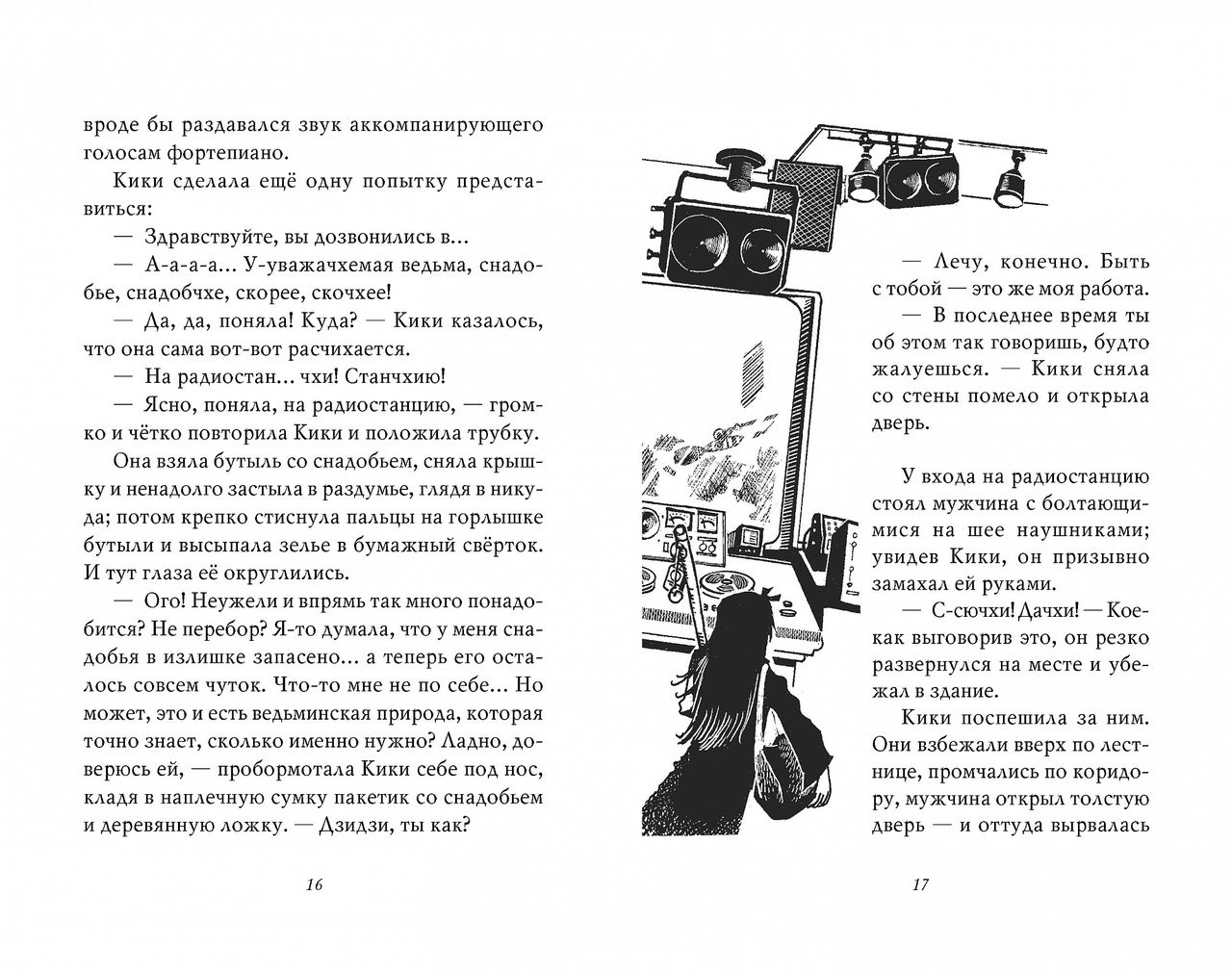 вроде бы раздавался звук аккомпанирующего голосам фортепиано.

Кики сделала ещё одну попытку представиться:

— Здравствуйте, вы дозвонились в…

— А-а-а-а… У-уважачхемая ведьма, снадобье, снадобчхе, скорее, скочхее!

— Да, да, поняла! Куда? — Кики казалось, что она сама вот-вот расчихается.

— На радиостан… чхи! Станчхию!

— Ясно, поняла, на радиостанцию, — громко и чётко повторила Кики и положила трубку.

Она взяла бутыль со снадобьем, сняла крышку и ненадолго застыла в раздумье, глядя в никуда; потом крепко стиснула пальцы на горлышке бутыли и высыпала зелье в бумажный свёрток. И тут глаза её округлились.

— Ого! Неужели и впрямь так много понадобится? Не перебор? Я-то думала, что у меня снадобья в излишке запасено… а теперь его осталось совсем чуток. Что-то мне не по себе… Но может, это и есть ведьминская природа, которая точно знает, сколько именно нужно? Ладно, доверюсь ей, — пробормотала Кики себе под нос, кладя в наплечную сумку пакетик со снадобьем и деревянную ложку. — Дзидзи, ты как?

16

— Лечу, конечно. Быть с тобой — это же моя работа.

— В последнее время ты об этом так говоришь, будто жалуешься. — Кики сняла со стены помело и открыла дверь.

У входа на радиостанцию стоял мужчина с болтающимися на шее наушниками; увидев Кики, он призывно замахал ей руками.

— С-сючхи! Дачхи! — Кое-как выговорив это, он резко развернулся на месте и убежал в здание.

Кики поспешила за ним. Они взбежали вверх по лестнице, промчались по коридору, мужчина открыл толстую дверь — и оттуда вырвалась

17